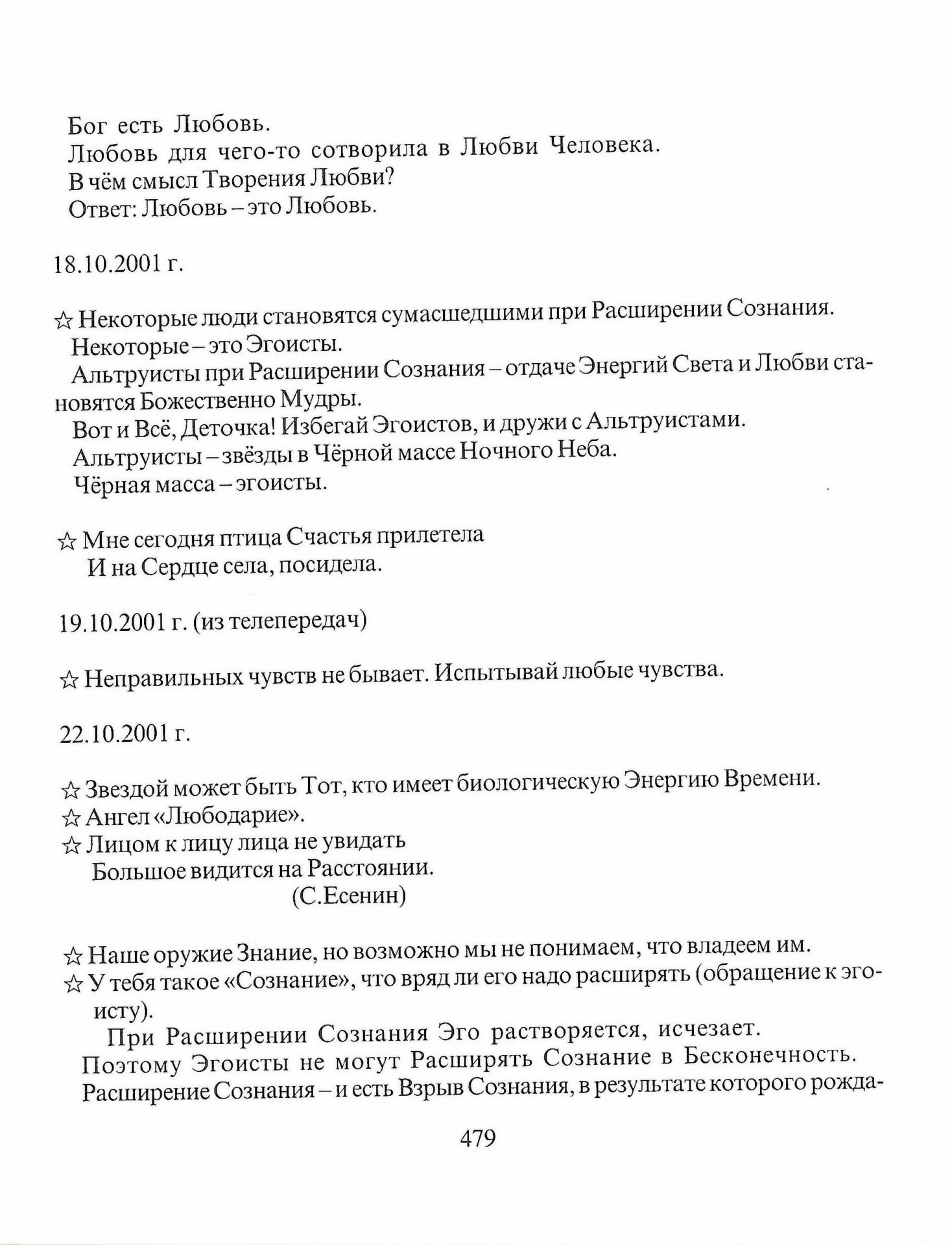 Бог есть Любовь.
Любовь для чего-то сотворила в Любви Человека.
В чём смысл Творения Любви?
Ответ: Любовь – это Любовь.

18.10.2001 г.

☆ Некоторые люди становятся сумасшедшими при Расширении Сознания.
Некоторые – это Эгоисты.
Альтруисты при Расширении Сознания – отдаче Энергий Света и Любви становятся Божественно Мудры.
Вот и Всё, Деточка! Избегай Эгоистов, и дружи с Альтруистами.
Альтруисты – звёзды в Чёрной массе Ночного Неба.
Чёрная масса – эгоисты.

☆ Мне сегодня птица Счастья прилетела
И на Сердце села, посидела.

19.10.2001 г. (из телепередач)

☆ Неправильных чувств не бывает. Испытывай любые чувства.

22.10.2001 г.

☆ Звездой может быть Тот, кто имеет биологическую Энергию Времени.
☆ Ангел «Любодарие».
☆ Лицом к лицу лица не увидать
Большое видится на Расстоянии.
(С.Есенин)

☆ Наше оружие Знание, но возможно мы не понимаем, что владеем им.
☆ У тебя такое «Сознание», что вряд ли его надо расширять (обращение к эгоисту).
При Расширении Сознания Эго растворяется, исчезает. Поэтому Эгоисты не могут Расширять Сознание в Бесконечность. Расширение Сознания – и есть Взрыв Сознания, в результате которого рожда-

479